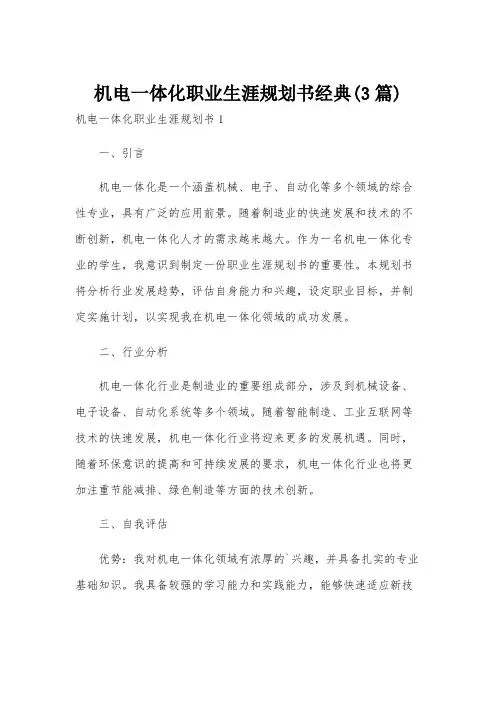 机电一体化职业生涯规划书经典(3篇)

机电一体化职业生涯规划书 1

一、引言

机电一体化是一个涵盖机械、电子、自动化等多个领域的综合性专业，具有广泛的应用前景。随着制造业的快速发展和技术的不断创新，机电一体化人才的需求越来越大。作为一名机电一体化专业的学生，我意识到制定一份职业生涯规划书的重要性。本规划书将分析行业发展趋势，评估自身能力和兴趣，设定职业目标，并制定实施计划，以实现我在机电一体化领域的成功发展。

二、行业分析

机电一体化行业是制造业的重要组成部分，涉及到机械设备、电子设备、自动化系统等多个领域。随着智能制造、工业互联网等技术的快速发展，机电一体化行业将迎来更多的发展机遇。同时，随着环保意识的提高和可持续发展的要求，机电一体化行业也将更加注重节能减排、绿色制造等方面的技术创新。

三、自我评估

优势：我对机电一体化领域有浓厚的`兴趣，并具备扎实的专业基础知识。我具备较强的学习能力和实践能力，能够快速适应新技